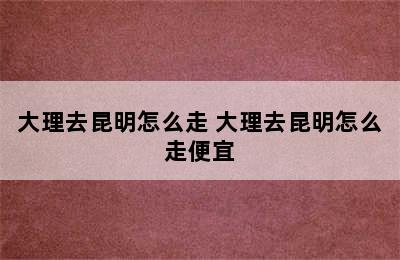 大理去昆明怎么走 大理去昆明怎么走便宜